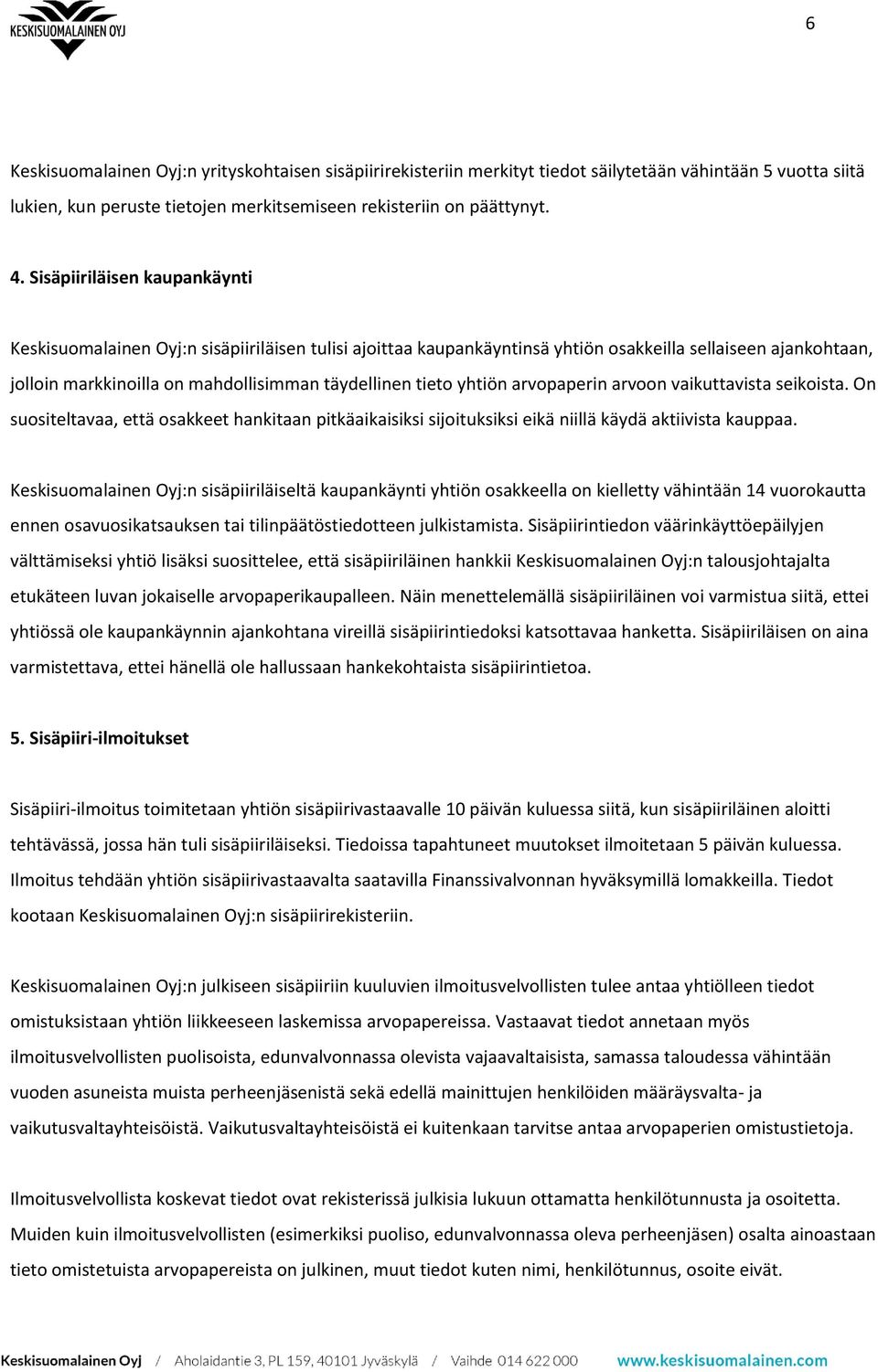 KESKISUOMALAINEN OYJ

6

Keskisuomalainen Oyj:n yrityskohtaisen sisäpiirirekisteriin merkityt tiedot säilytetään vähintään 5 vuotta siitä lukien, kun peruste tietojen merkitsemiseen rekisteriin on päättynyt.

4. Sisäpiiriläisen kaupankäynti

Keskisuomalainen Oyj:n sisäpiiriläisen tulisi ajoittaa kaupankäyntinsä yhtiön osakkeilla sellaiseen ajankohtaan, jolloin markkinoilla on mahdollisimman täydellinen tieto yhtiön arvopaperin arvoon vaikuttavista seikoista. On suositeltavaa, että osakkeet hankitaan pitkäaikaisiksi sijoituksiksi eikä niillä käydä aktiivista kauppaa.

Keskisuomalainen Oyj:n sisäpiiriläiseltä kaupankäynti yhtiön osakkeella on kielletty vähintään 14 vuorokautta ennen osavuosikatsauksen tai tilinpäätöstiedotteen julkistamista. Sisäpiirintiedon väärinkäyttöepäilyjen välttämiseksi yhtiö lisäksi suosittelee, että sisäpiiriläinen hankkii Keskisuomalainen Oyj:n talousjohtajalta etukäteen luvan jokaiselle arvopaperikaupalleen. Näin menettelemällä sisäpiiriläinen voi varmistua siitä, ettei yhtiössä ole kaupankäynnin ajankohtana vireillä sisäpiirintiedoksi katsottavaa hanketta. Sisäpiiriläisen on aina varmistettava, ettei hänellä ole hallussaan hankekohtaista sisäpiirintietoa.

5. Sisäpiiri-ilmoitukset

Sisäpiiri-ilmoitus toimitetaan yhtiön sisäpiirivastaavalle 10 päivän kuluessa siitä, kun sisäpiiriläinen aloitti tehtävässä, jossa hän tuli sisäpiiriläiseksi. Tiedoissa tapahtuneet muutokset ilmoitetaan 5 päivän kuluessa. Ilmoitus tehdään yhtiön sisäpiirivastaavalta saatavilla Finanssivalvonnan hyväksymillä lomakkeilla. Tiedot kootaan Keskisuomalainen Oyj:n sisäpiirirekisteriin.

Keskisuomalainen Oyj:n julkiseen sisäpiiriin kuuluvien ilmoitusvelvollisten tulee antaa yhtiölleen tiedot omistuksistaan yhtiön liikkeeseen laskemissa arvopapereissa. Vastaavat tiedot annetaan myös ilmoitusvelvollisten puolisoista, edunvalvonnassa olevista vajaavaltaisista, samassa taloudessa vähintään vuoden asuneista muista perheenjäsenistä sekä edellä mainittujen henkilöiden määräysvalta- ja vaikutusvaltayhteisöistä. Vaikutusvaltayhteisöistä ei kuitenkaan tarvitse antaa arvopaperien omistustietoja.

Ilmoitusvelvollista koskevat tiedot ovat rekisterissä julkisia lukuun ottamatta henkilötunnusta ja osoitetta. Muiden kuin ilmoitusvelvollisten (esimerkiksi puoliso, edunvalvonnassa oleva perheenjäsen) osalta ainoastaan tieto omistetuista arvopapereista on julkinen, muut tiedot kuten nimi, henkilötunnus, osoite eivät.

Keskisuomalainen Oyj / Aholaidantie 3, PL 159, 40101 Jyväskylä / Vaihde 014 622 000 www.keskisuomalainen.com